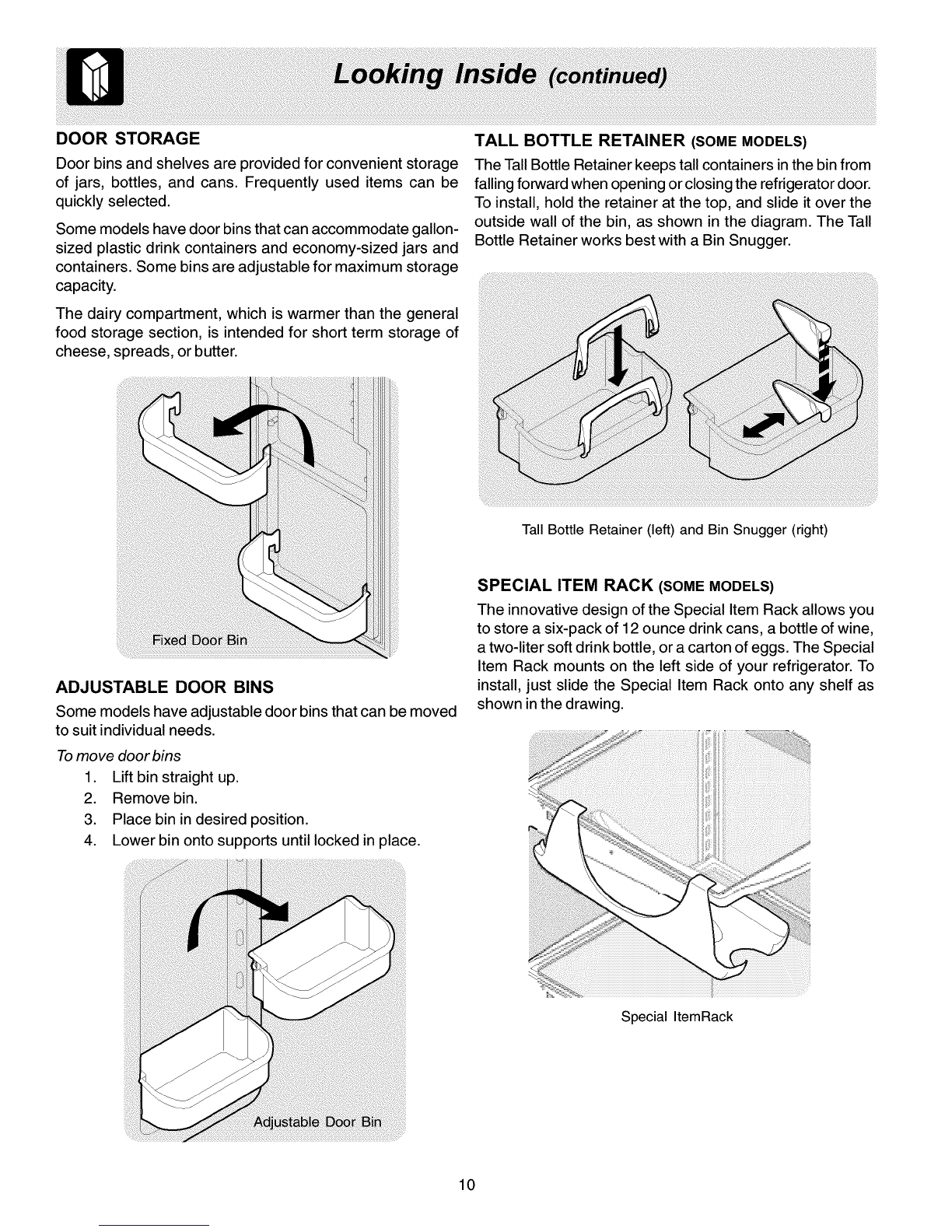 Looking Inside (continued)

DOOR STORAGE

Door bins and shelves are provided for convenient storage of jars, bottles, and cans. Frequently used items can be quickly selected.

Some models have door bins that can accommodate gallon-sized plastic drink containers and economy-sized jars and containers. Some bins are adjustable for maximum storage capacity.

The dairy compartment, which is warmer than the general food storage section, is intended for short term storage of cheese, spreads, or butter.

Fixed Door Bin

ADJUSTABLE DOOR BINS

Some models have adjustable door bins that can be moved to suit individual needs.

To move door bins

1. Lift bin straight up.
2. Remove bin.
3. Place bin in desired position.
4. Lower bin onto supports until locked in place.

Adjustable Door Bin

TALL BOTTLE RETAINER (SOME MODELS)

The Tall Bottle Retainer keeps tall containers in the bin from falling forward when opening or closing the refrigerator door. To install, hold the retainer at the top, and slide it over the outside wall of the bin, as shown in the diagram. The Tall Bottle Retainer works best with a Bin Snugger.

Tall Bottle Retainer (left) and Bin Snugger (right)

SPECIAL ITEM RACK (SOME MODELS)

The innovative design of the Special Item Rack allows you to store a six-pack of 12 ounce drink cans, a bottle of wine, a two-liter soft drink bottle, or a carton of eggs. The Special Item Rack mounts on the left side of your refrigerator. To install, just slide the Special Item Rack onto any shelf as shown in the drawing.

Special ItemRack

10